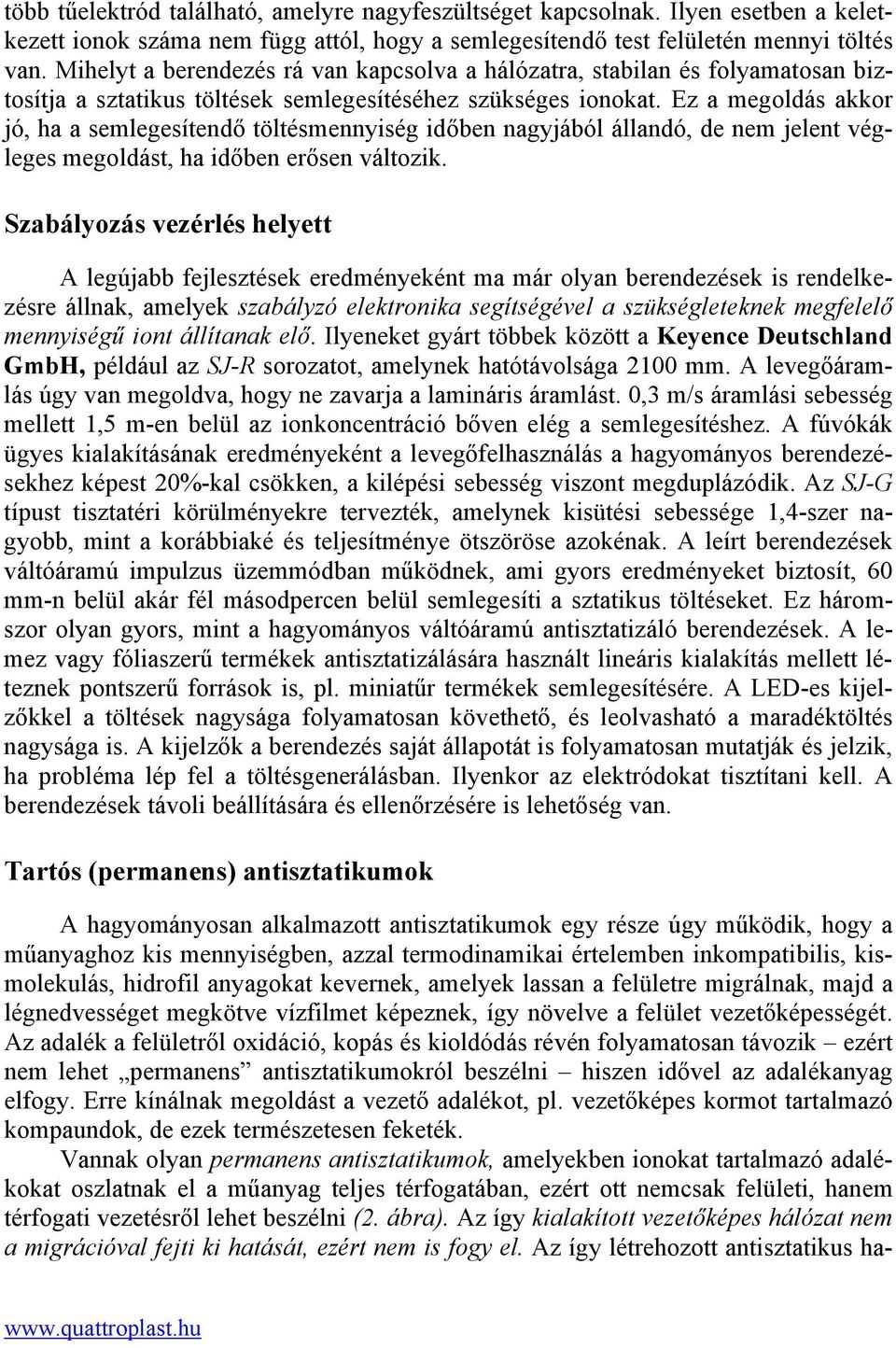 több tűelektród található, amelyre nagyfeszültséget kapcsolnak. Ilyen esetben a keletkezett ionok száma nem függ attól, hogy a semlegesítendő test felületén mennyi töltés van. Mihelyt a berendezés rá van kapcsolva a hálózatra, stabilan és folyamatosan biztosítja a sztatikus töltések semlegesítéséhez szükséges ionokat. Ez a megoldás akkor jó, ha a semlegesítendő töltésmennyiség időben nagyjából állandó, de nem jelent végleges megoldást, ha időben erősen változik.

Szabályozás vezérlés helyett

A legújabb fejlesztések eredményeként ma már olyan berendezések is rendelkezésre állnak, amelyek szabályzó elektronika segítségével a szükségleteknek megfelelő mennyiségű iont állítanak elő. Ilyeneket gyárt többek között a Keyence Deutschland GmbH, például az SJ-R sorozatot, amelynek hatótávolsága 2100 mm. A levegőáramlás úgy van megoldva, hogy ne zavarja a lamináris áramlást. 0,3 m/s áramlási sebesség mellett 1,5 m-en belül az ionkoncentráció bőven elég a semlegesítéshez. A fúvókák ügyes kialakításának eredményeként a levegőfelhasználás a hagyományos berendezésekhez képest 20%-kal csökken, a kilépési sebesség viszont megduplázódik. Az SJ-G típust tisztatéri körülményekre tervezték, amelynek kisütési sebessége 1,4-szer nagyobb, mint a korábbiaké és teljesítménye ötszöröse azokénak. A leírt berendezések váltóáramú impulzus üzemmódban működnek, ami gyors eredményeket biztosít, 60 mm-n belül akár fél másodpercen belül semlegesíti a sztatikus töltéseket. Ez háromszor olyan gyors, mint a hagyományos váltóáramú antisztatizáló berendezések. A lemez vagy fóliaszerű termékek antisztatizálására használt lineáris kialakítás mellett léteznek pontszerű források is, pl. miniatűr termékek semlegesítésére. A LED-es kijelzőkkel a töltések nagysága folyamatosan követhető, és leolvasható a maradéktöltés nagysága is. A kijelzők a berendezés saját állapotát is folyamatosan mutatják és jelzik, ha probléma lép fel a töltésgenerálásban. Ilyenkor az elektródokat tisztítani kell. A berendezések távoli beállítására és ellenőrzésére is lehetőség van.

Tartós (permanens) antisztatikumok

A hagyományosan alkalmazott antisztatikumok egy része úgy működik, hogy a műanyaghoz kis mennyiségben, azzal termodinamikai értelemben inkompatibilis, kismolekulás, hidrofil anyagokat kevernek, amelyek lassan a felületre migrálnak, majd a légnedvességet megkötve vízfilmet képeznek, így növelve a felület vezetőképességét. Az adalék a felületről oxidáció, kopás és kioldódás révén folyamatosan távozik – ezért nem lehet „permanens” antisztatikumokról beszélni – hiszen idővel az adalékanyag elfogy. Erre kínálnak megoldást a vezető adalékot, pl. vezetőképes kormot tartalmazó kompaundok, de ezek természetesen feketék.

Vannak olyan permanens antisztatikumok, amelyekben ionokat tartalmazó adalékokat oszlatnak el a műanyag teljes térfogatában, ezért ott nemcsak felületi, hanem térfogati vezetésről lehet beszélni (2. ábra). Az így kialakított vezetőképes hálózat nem a migrációval fejti ki hatását, ezért nem is fogy el. Az így létrehozott antisztatikus ha-

www.quattroplast.hu